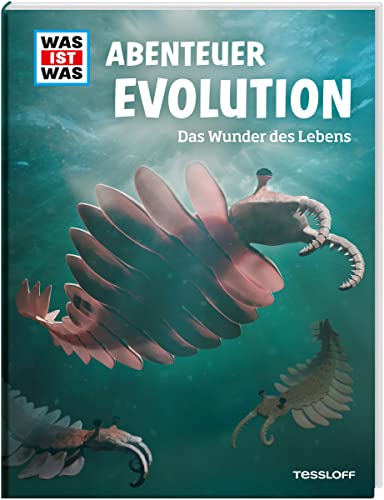 WAS
IST
WAS

ABENTEUER
EVOLUTION

Das Wunder des Lebens

TESSLOFF